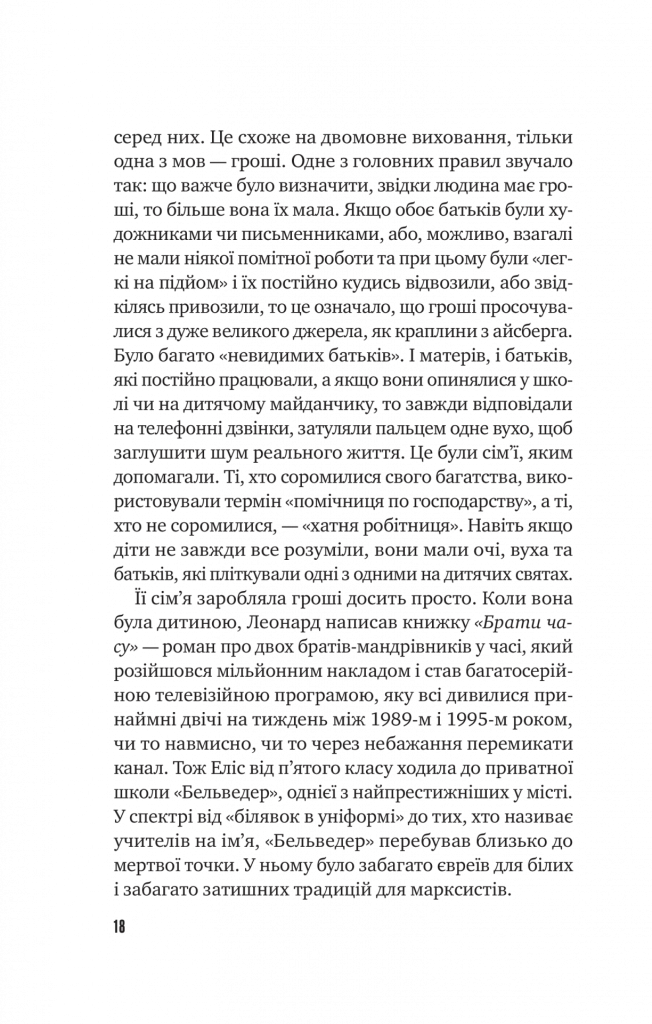 серед них. Це схоже на двомовне виховання, тільки одна з мов — гроші. Одне з головних правил звучало так: що важче було визначити, звідки людина має гроші, то більше вона їх мала. Якщо обоє батьків були художниками чи письменниками, або, можливо, взагалі не мали ніякої помітної роботи та при цьому були «легкі на підйом» і їх постійно кудись відвозили, або звідкілясь привозили, то це означало, що гроші просочувалися з дуже великого джерела, як краплини з айсберга. Було багато «невидимих батьків». І матерів, і батьків, які постійно працювали, а якщо вони опинялися у школі чи на дитячому майданчику, то завжди відповідали на телефонні дзвінки, затуляли пальцем одне вухо, щоб заглушити шум реального життя. Це були сім'ї, яким допомагали. Ті, хто соромилися свого багатства, використовували термін «помічниця по господарству», а ті, хто не соромилися, — «хатня робітниця». Навіть якщо діти не завжди все розуміли, вони мали очі, вуха та батьків, які пліткували одні з одними на дитячих святах.

Її сім'я заробляла гроші досить просто. Коли вона була дитиною, Леонард написав книжку «Брати часу» — роман про двох братів-мандрівників у часі, який розійшовся мільйонним накладом і став багатосерійною телевізійною програмою, яку всі дивилися принаймні двічі на тиждень між 1989-м і 1995-м роком, чи то навмисно, чи то через небажання перемикати канал. Тож Еліс від п'ятого класу ходила до приватної школи «Бельведер», однієї з найпрестижніших у місті. У спектрі від «білявок в уніформі» до тих, хто називає учителів на ім'я, «Бельведер» перебував близько до мертвої точки. У ньому було забагато євреїв для білих і забагато затишних традицій для марксистів.

18